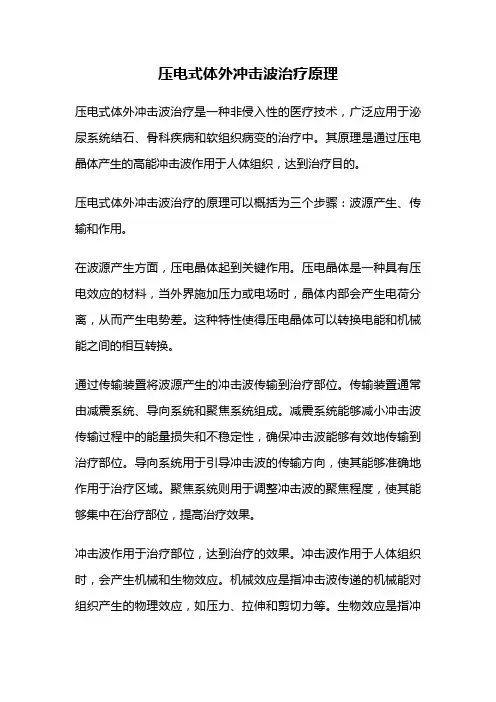 压电式体外冲击波治疗原理

压电式体外冲击波治疗是一种非侵入性的医疗技术，广泛应用于泌尿系统结石、骨科疾病和软组织病变的治疗中。其原理是通过压电晶体产生的高能冲击波作用于人体组织，达到治疗目的。

压电式体外冲击波治疗的原理可以概括为三个步骤：波源产生、传输和作用。

在波源产生方面，压电晶体起到关键作用。压电晶体是一种具有压电效应的材料，当外界施加压力或电场时，晶体内部会产生电荷分离，从而产生电势差。这种特性使得压电晶体可以转换电能和机械能之间的相互转换。

通过传输装置将波源产生的冲击波传输到治疗部位。传输装置通常由减震系统、导向系统和聚焦系统组成。减震系统能够减小冲击波传输过程中的能量损失和不稳定性，确保冲击波能够有效地传输到治疗部位。导向系统用于引导冲击波的传输方向，使其能够准确地作用于治疗区域。聚焦系统则用于调整冲击波的聚焦程度，使其能够集中在治疗部位，提高治疗效果。

冲击波作用于治疗部位，达到治疗的效果。冲击波作用于人体组织时，会产生机械和生物效应。机械效应是指冲击波传递的机械能对组织产生的物理效应，如压力、拉伸和剪切力等。生物效应是指冲